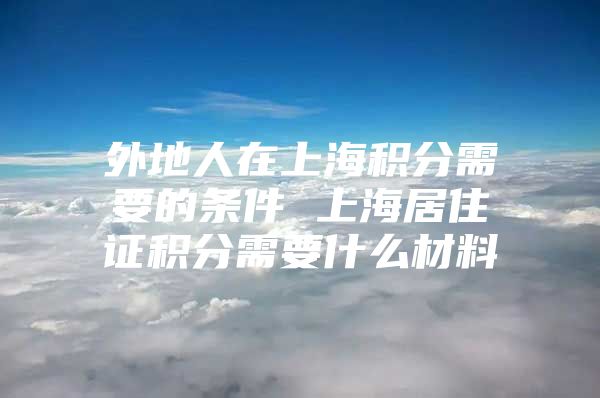 外地人在上海积分需要的条件 上海居住证积分需要什么材料